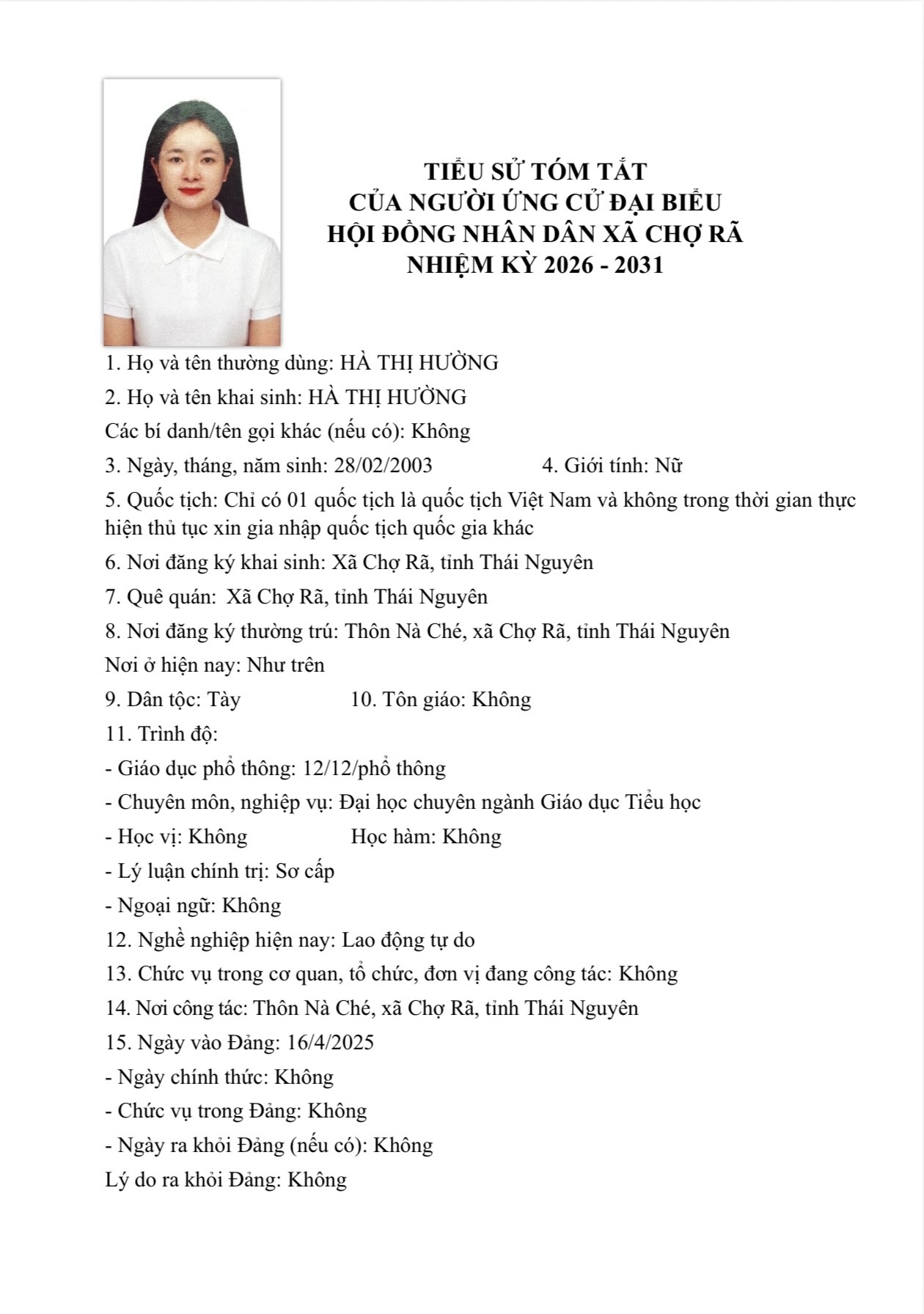 TIỂU SỬ TÓM TẮT
CỦA NGƯỜI ỨNG CỬ ĐẠI BIỂU
HỘI ĐỒNG NHÂN DÂN XÃ CHỢ RÃ
NHIỆM KỲ 2026 - 2031

1. Họ và tên thường dùng: HÀ THỊ HƯỜNG

2. Họ và tên khai sinh: HÀ THỊ HƯỜNG

Các bí danh/tên gọi khác (nếu có): Không

3. Ngày, tháng, năm sinh: 28/02/2003 4. Giới tính: Nữ

5. Quốc tịch: Chỉ có 01 quốc tịch là quốc tịch Việt Nam và không trong thời gian thực hiện thủ tục xin gia nhập quốc tịch quốc gia khác

6. Nơi đăng ký khai sinh: Xã Chợ Rã, tỉnh Thái Nguyên

7. Quê quán: Xã Chợ Rã, tỉnh Thái Nguyên

8. Nơi đăng ký thường trú: Thôn Nà Ché, xã Chợ Rã, tỉnh Thái Nguyên

Nơi ở hiện nay: Như trên

9. Dân tộc: Tày 10. Tôn giáo: Không

11. Trình độ:

- Giáo dục phổ thông: 12/12/phổ thông

- Chuyên môn, nghiệp vụ: Đại học chuyên ngành Giáo dục Tiểu học

- Học vị: Không Học hàm: Không

- Lý luận chính trị: Sơ cấp

- Ngoại ngữ: Không

12. Nghề nghiệp hiện nay: Lao động tự do

13. Chức vụ trong cơ quan, tổ chức, đơn vị đang công tác: Không

14. Nơi công tác: Thôn Nà Ché, xã Chợ Rã, tỉnh Thái Nguyên

15. Ngày vào Đảng: 16/4/2025

- Ngày chính thức: Không

- Chức vụ trong Đảng: Không

- Ngày ra khỏi Đảng (nếu có): Không

Lý do ra khỏi Đảng: Không